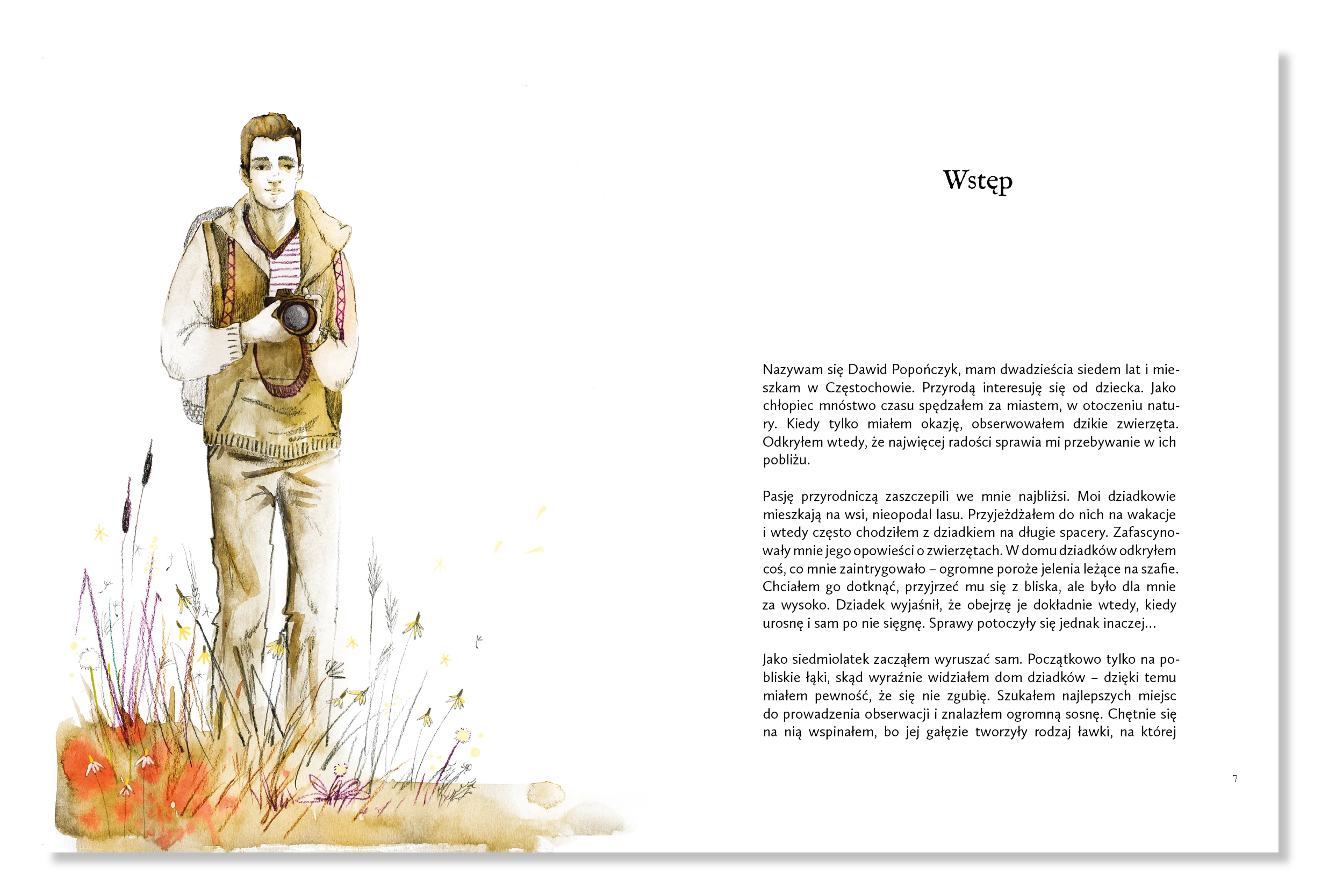 Wstęp

Nazywam się Dawid Popończyk, mam dwadzieścia siedem lat i mieszkam w Częstochowie. Przyrodą interesuję się od dziecka. Jako chłopiec mnóstwo czasu spędzałem za miastem, w otoczeniu natury. Kiedy tylko miałem okazję, obserwowałem dzikie zwierzęta. Odkryłem wtedy, że najwięcej radości sprawia mi przebywanie w ich pobliżu.

Pasję przyrodniczą zaszczepili we mnie najbliżsi. Moi dziadkowie mieszkają na wsi, nieopodal lasu. Przyjeżdżałem do nich na wakacje i wtedy często chodziłem z dziadkiem na długie spacery. Zafascynowały mnie jego opowieści o zwierzętach. W domu dziadków odkryłem coś, co mnie zaintrygowało – ogromne poroże jelenia leżące na szafie. Chciałem go dotknąć, przyjrzeć mu się z bliska, ale było dla mnie za wysoko. Dziadek wyjaśnił, że obejrzę je dokładnie wtedy, kiedy urosnę i sam po nie sięgnę. Sprawy potoczyły się jednak inaczej…

Jako siedmiolatek zacząłem wyruszać sam. Początkowo tylko na pobliskie łąki, skąd wyraźnie widziałem dom dziadków – dzięki temu miałem pewność, że się nie zgubię. Szukałem najlepszych miejsc do prowadzenia obserwacji i znalazłem ogromną sosnę. Chętnie się na nią wspinałem, bo jej gałęzie tworzyły rodzaj ławki, na której

7